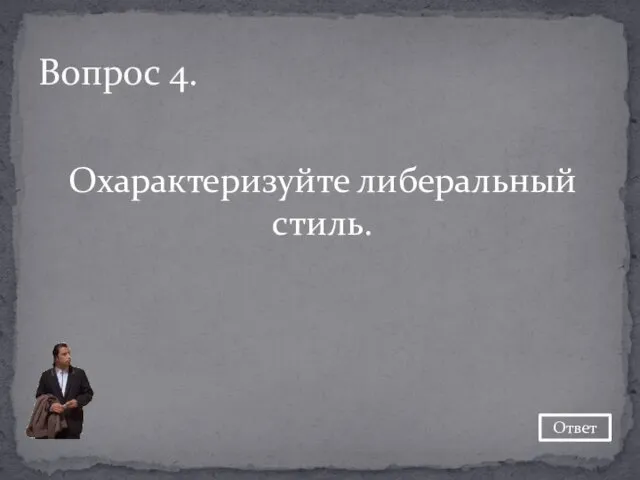 Вопрос 4.

Охарактеризуйте либеральный стиль.

Ответ